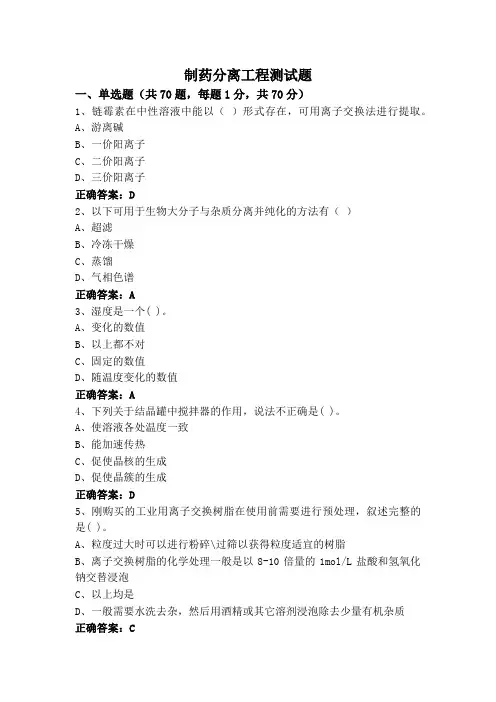 制药分离工程测试题

一、单选题（共 70 题，每题 1 分，共 70 分）

1、链霉素在中性溶液中能以（ ）形式存在，可用离子交换法进行提取。
A、游离碱
B、一价阳离子
C、二价阳离子
D、三价阳离子
正确答案：D

2、以下可用于生物大分子与杂质分离并纯化的方法有（ ）
A、超滤
B、冷冻干燥
C、蒸馏
D、气相色谱
正确答案：A

3、湿度是一个( )。
A、变化的数值
B、以上都不对
C、固定的数值
D、随温度变化的数值
正确答案：A

4、下列关于结晶罐中搅拌器的作用，说法不正确是( )。
A、使溶液各处温度一致
B、能加速传热
C、促使晶核的生成
D、促使晶簇的生成
正确答案：D

5、刚购买的工业用离子交换树脂在使用前需要进行预处理，叙述完整的是( )。
A、粒度过大时可以进行粉碎\过筛以获得粒度适宜的树脂
B、离子交换树脂的化学处理一般是以 8-10 倍量的 1mol/L 盐酸和氢氧化钠交替浸泡
C、以上均是
D、一般需要水洗去杂，然后用酒精或其它溶剂浸泡除去少量有机杂质
正确答案：C